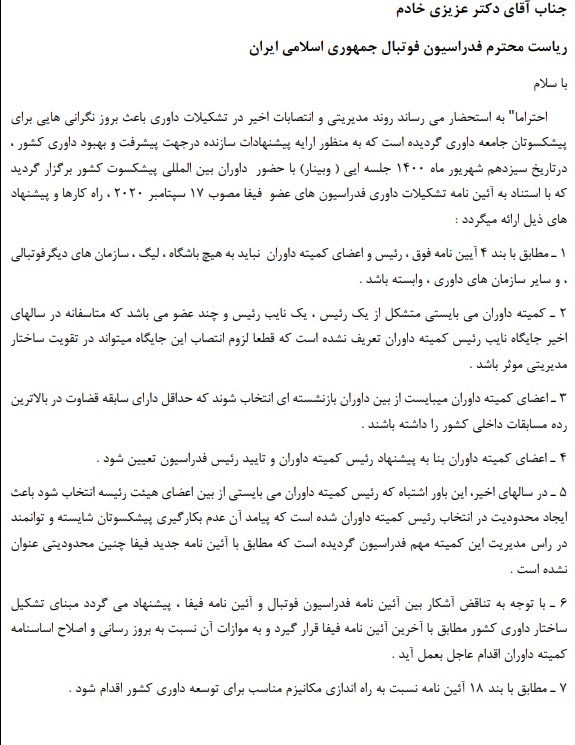 جناب آقای دکتر عزیزی خادم

ریاست محترم فدراسیون فوتبال جمهوری اسلامی ایران

با سلام

احتراما" به استحضار می رساند روند مدیریتی و انتصابات اخیر در تشکیلات داوری باعث بروز نگرانی هایی برای پیشکسوتان جامعه داوری گردیده است که به منظور ارایه پیشنهادات سازنده درجهت پیشرفت و بهبود داوری کشور ، درتاریخ سیزدهم شهریور ماه ۱۴۰۰ جلسه ایی ( وبینار) با حضور داوران بین المللی پیشکسوت کشور برگزار گردید که با استناد به آئین نامه تشکیلات داوری فدراسیون های عضو فیفا مصوب ۱۷ سپتامبر ۲۰۲۰ ، راه کارها و پیشنهاد های ذیل ارائه میگردد :

۱ ـ مطابق با بند ۴ آیین نامه فوق ، رئیس و اعضای کمیته داوران نباید به هیچ باشگاه ، لیگ ، سازمان های دیگرفوتبالی ، و سایر سازمان های داوری ، وابسته باشد .

۲ ـ کمیته داوران می بایستی متشکل از یک رئیس ، یک نایب رئیس و چند عضو می باشد که متاسفانه در سالهای اخیر جایگاه نایب رئیس کمیته داوران تعریف نشده است که قطعا لزوم انتصاب این جایگاه میتواند در تقویت ساختار مدیریتی موثر باشد .

۳ ـ اعضای کمیته داوران میبایست از بین داوران بازنشسته ای انتخاب شوند که حداقل دارای سابقه قضاوت در بالاترین رده مسابقات داخلی کشور را داشته باشند .

۴ ـ اعضای کمیته داوران بنا به پیشنهاد رئیس کمیته داوران و تایید رئیس فدراسیون تعیین شود .

۵ ـ در سالهای اخیر، این باور اشتباه که رئیس کمیته داوران می بایستی از بین اعضای هیئت رئیسه انتخاب شود باعث ایجاد محدودیت در انتخاب رئیس کمیته داوران شده است که پیامد آن عدم بکارگیری پیشکسوتان شایسته و توانمند در راس مدیریت این کمیته مهم فدراسیون گردیده است که مطابق با آئین نامه جدید فیفا چنین محدودیتی عنوان نشده است .

۶ ـ با توجه به تناقض آشکار بین آئین نامه فدراسیون فوتبال و آئین نامه فیفا ، پیشنهاد می گردد مبنای تشکیل ساختار داوری کشور مطابق با آخرین آئین نامه فیفا قرار گیرد و به موازات آن نسبت به بروز رسانی و اصلاح اساسنامه کمیته داوران اقدام عاجل بعمل آید .

۷ ـ مطابق با بند ۱۸ آئین نامه نسبت به راه اندازی مکانیزم مناسب برای توسعه داوری کشور اقدام شود .